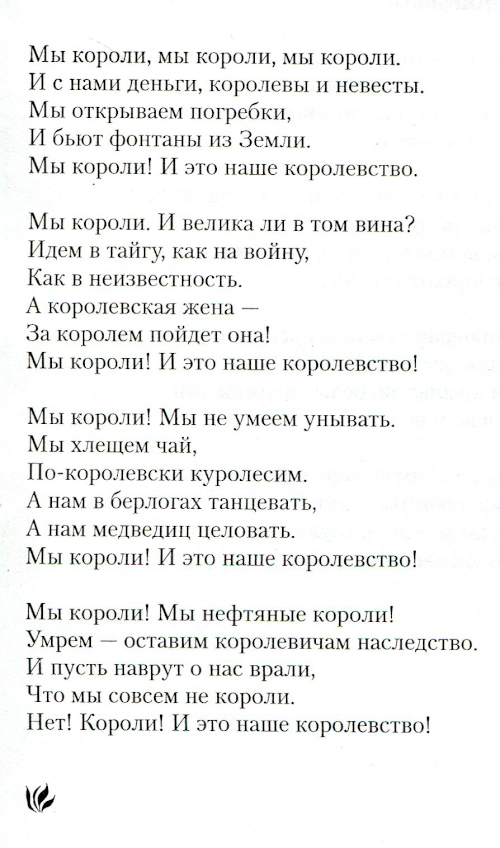 Мы короли, мы короли, мы короли.
И с нами деньги, королевы и невесты.
Мы открываем погребки,
И бьют фонтаны из Земли.
Мы короли! И это наше королевство.

Мы короли. И велика ли в том вина?
Идем в тайгу, как на войну,
Как в неизвестность.
А королевская жена —
За королем пойдет она!
Мы короли! И это наше королевство!

Мы короли! Мы не умеем унывать.
Мы хлещем чай,
По-королевски куролесим.
А нам в берлогах танцевать,
А нам медведиц целовать.
Мы короли! И это наше королевство!

Мы короли! Мы нефтяные короли!
Умрем — оставим королевичам наследство.
И пусть наврут о нас врали,
Что мы совсем не короли.
Нет! Короли! И это наше королевство!